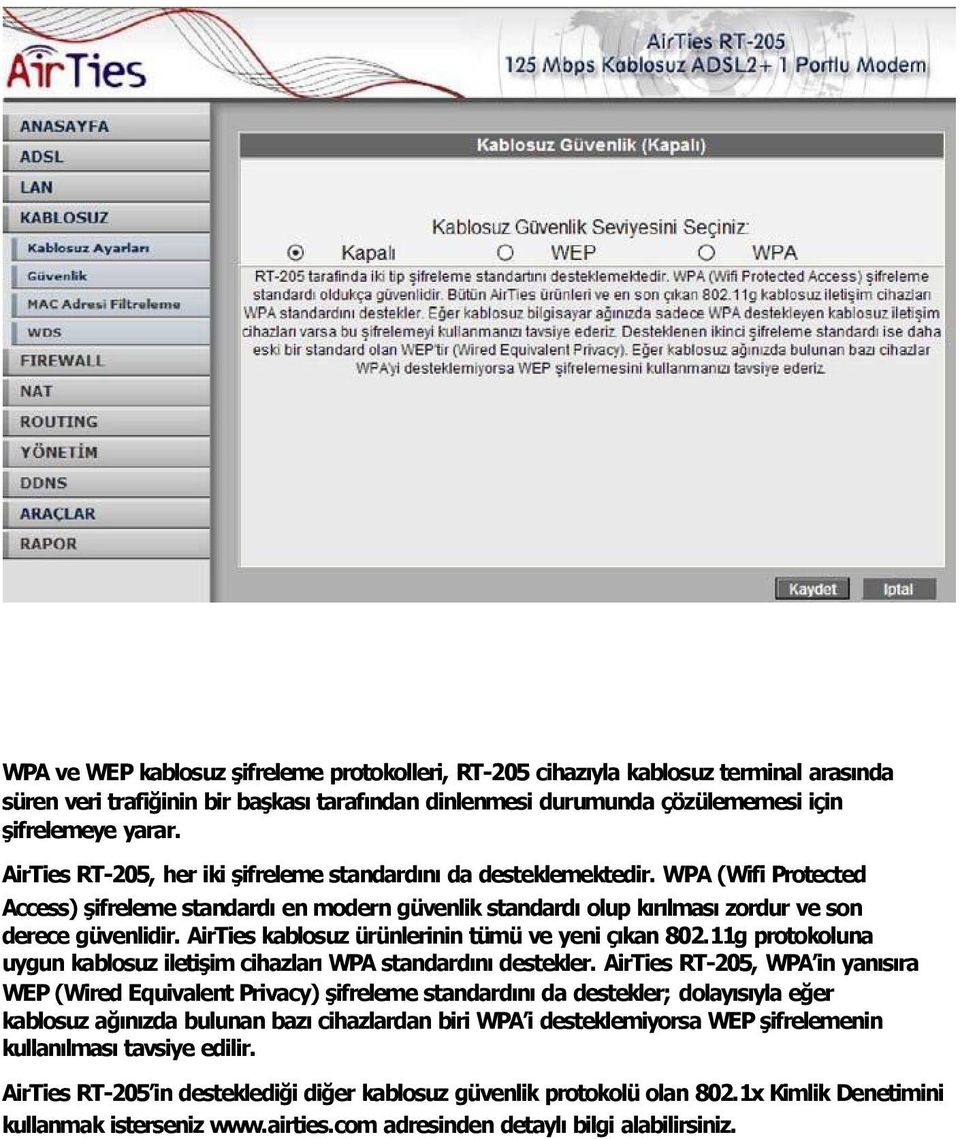 AirTies

AirTies RT-205
125 Mbps Kablosuz ADSL2+ 1 Portlu Modem

ANASAYFA
ADSL
LAN
KABLOSUZ
Kablosuz Ayarları
Güvenlik
MAC Adresi Filtreleme
WDS
FIREWALL
NAT
ROUTING
YÖNETİM
DDNS
ARAÇLAR
RAPOR

Kablosuz Güvenlik (Kapalı)

Kablosuz Güvenlik Seviyesini Seçiniz:

Kapalı WEP WPA

RT-205 tarafında iki tip şifreleme standartını desteklemektedir. WPA (Wifi Protected Access) şifreleme standardı oldukça güvenlidir. Bütün AirTies ürünleri ve en son çıkan 802.11g kablosuz iletişim cihazları WPA standardını destekler. Eğer kablosuz bilgisayar ağınızda sadece WPA destekleyen kablosuz iletişim cihazları varsa bu şifrelemeyi kullanmanızı tavsiye ederiz. Desteklenen ikinci şifreleme standardı ise daha eski bir standard olan WEP'tir (Wired Equivalent Privacy). Eğer kablosuz ağınızda bulunan bazı cihazlar WPA'yi desteklemiyorsa WEP şifrelemesini kullanmanızı tavsiye ederiz.

Kaydet Iptal

WPA ve WEP kablosuz şifreleme protokolleri, RT-205 cihazıyla kablosuz terminal arasında süren veri trafiğinin bir başkası tarafından dinlenmesi durumunda çözülememesi için şifrelemeye yarar.

AirTies RT-205, her iki şifreleme standardını da desteklemektedir. WPA (Wifi Protected Access) şifreleme standardı en modern güvenlik standardı olup kırılması zordur ve son derece güvenlidir. AirTies kablosuz ürünlerinin tümü ve yeni çıkan 802.11g protokoluna uygun kablosuz iletişim cihazları WPA standardını destekler. AirTies RT-205, WPA'in yanısıra WEP (Wired Equivalent Privacy) şifreleme standardını da destekler; dolayısıyla eğer kablosuz ağınızda bulunan bazı cihazlardan biri WPA'i desteklemiyorsa WEP şifrelemenin kullanılması tavsiye edilir.

AirTies RT-205'in desteklediği diğer kablosuz güvenlik protokolü olan 802.1x Kimlik Denetimini kullanmak isterseniz www.airties.com adresinden detaylı bilgi alabilirsiniz.